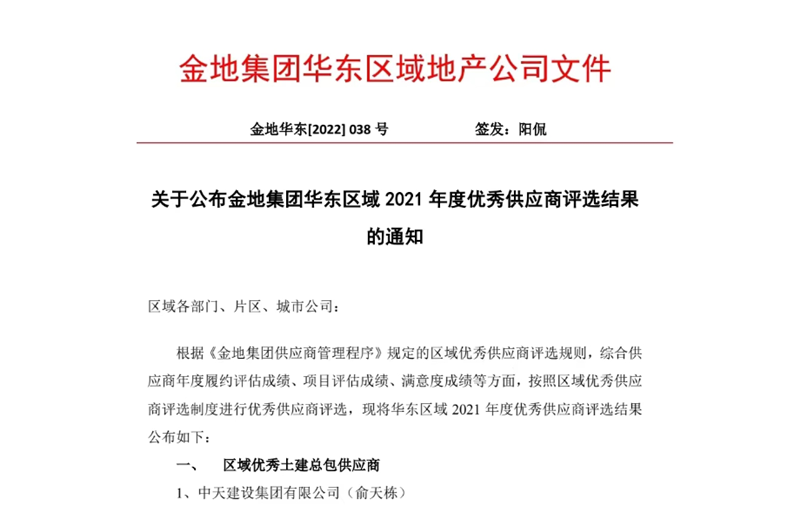 金地集团华东区域地产公司文件

金地华东[2022] 038 号　　　　　　签发：阳侃

关于公布金地集团华东区域 2021 年度优秀供应商评选结果的通知

区域各部门、片区、城市公司：

根据《金地集团供应商管理程序》规定的区域优秀供应商评选规则，综合供应商年度履约评估成绩、项目评估成绩、满意度成绩等方面，按照区域优秀供应商评选制度进行优秀供应商评选，现将华东区域 2021 年度优秀供应商评选结果公布如下：

一、　区域优秀土建总包供应商

1、中天建设集团有限公司（俞天栋）